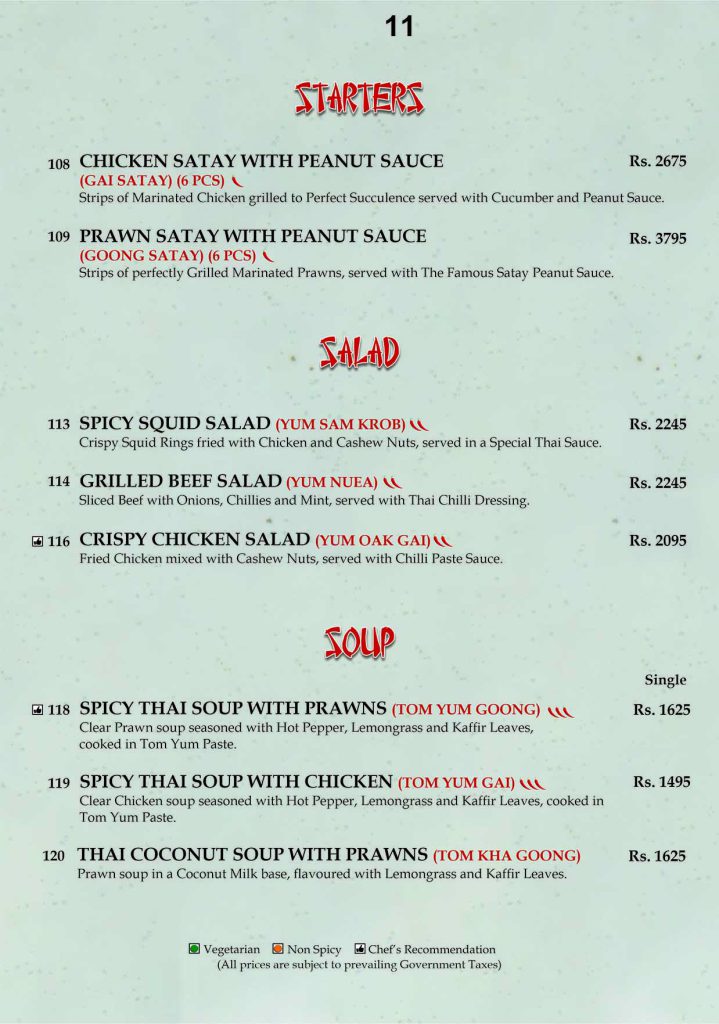 11

STARTERS

108 CHICKEN SATAY WITH PEANUT SAUCE Rs. 2675
(GAI SATAY) (6 PCS)
Strips of Marinated Chicken grilled to Perfect Succulence served with Cucumber and Peanut Sauce.

109 PRAWN SATAY WITH PEANUT SAUCE Rs. 3795
(GOONG SATAY) (6 PCS)
Strips of perfectly Grilled Marinated Prawns, served with The Famous Satay Peanut Sauce.

SALAD

113 SPICY SQUID SALAD (YUM SAM KROB) Rs. 2245
Crispy Squid Rings fried with Chicken and Cashew Nuts, served in a Special Thai Sauce.

114 GRILLED BEEF SALAD (YUM NUEA) Rs. 2245
Sliced Beef with Onions, Chillies and Mint, served with Thai Chilli Dressing.

116 CRISPY CHICKEN SALAD (YUM OAK GAI) Rs. 2095
Fried Chicken mixed with Cashew Nuts, served with Chilli Paste Sauce.

SOUP

Single

118 SPICY THAI SOUP WITH PRAWNS (TOM YUM GOONG) Rs. 1625
Clear Prawn soup seasoned with Hot Pepper, Lemongrass and Kaffir Leaves, cooked in Tom Yum Paste.

119 SPICY THAI SOUP WITH CHICKEN (TOM YUM GAI) Rs. 1495
Clear Chicken soup seasoned with Hot Pepper, Lemongrass and Kaffir Leaves, cooked in Tom Yum Paste.

120 THAI COCONUT SOUP WITH PRAWNS (TOM KHA GOONG) Rs. 1625
Prawn soup in a Coconut Milk base, flavoured with Lemongrass and Kaffir Leaves.

Vegetarian Non Spicy Chef's Recommendation
(All prices are subject to prevailing Government Taxes)